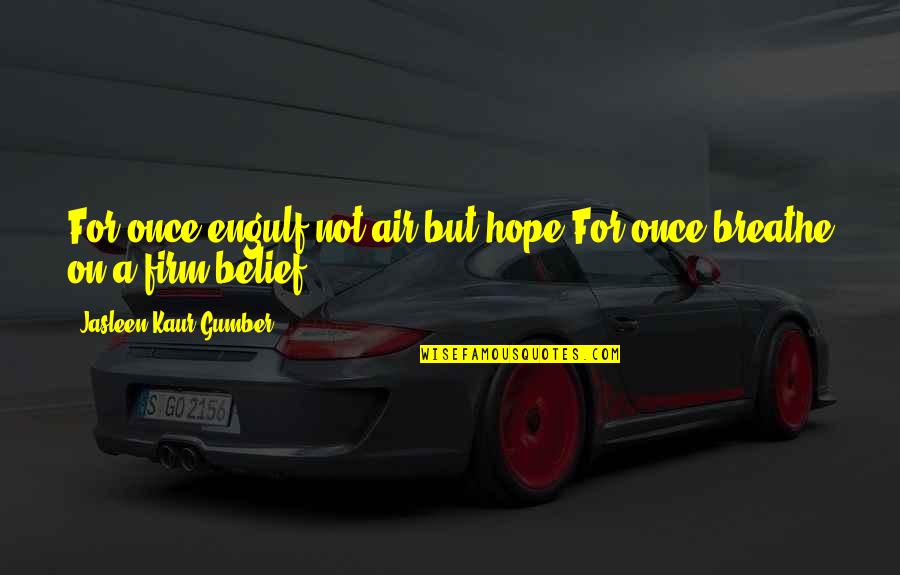 For once engulf not air but hope For once breathe on a firm belief

Jasleen Kaur Gumber

WISEFAMOUSQUOTES.COM

S GO 2156